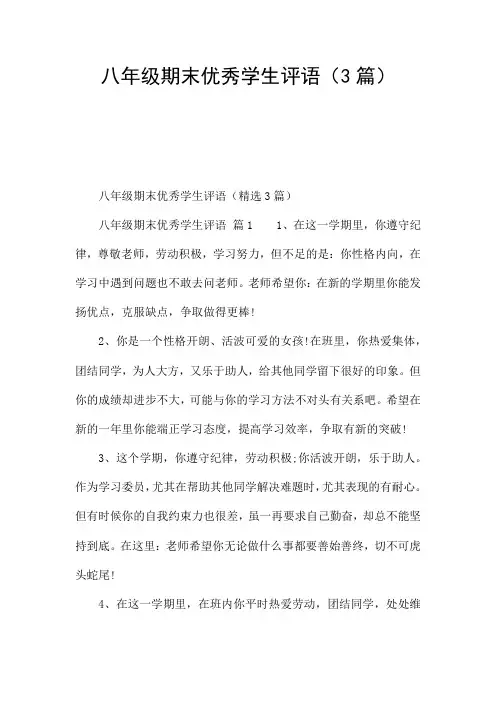 八年级期末优秀学生评语（3篇）

八年级期末优秀学生评语（精选3篇）

八年级期末优秀学生评语 篇1　　1、在这一学期里，你遵守纪律，尊敬老师，劳动积极，学习努力，但不足的是：你性格内向，在学习中遇到问题也不敢去问老师。老师希望你：在新的学期里你能发扬优点，克服缺点，争取做得更棒！

2、你是一个性格开朗、活波可爱的女孩！在班里，你热爱集体，团结同学，为人大方，又乐于助人，给其他同学留下很好的印象。但你的成绩却进步不大，可能与你的学习方法不对头有关系吧。希望在新的一年里你能端正学习态度，提高学习效率，争取有新的突破！

3、这个学期，你遵守纪律，劳动积极;你活波开朗，乐于助人。作为学习委员，尤其在帮助其他同学解决难题时，尤其表现的有耐心。但有时候你的自我约束力也很差，虽一再要求自己勤奋，却总不能坚持到底。在这里：老师希望你无论做什么事都要善始善终，切不可虎头蛇尾！

4、在这一学期里，在班内你平时热爱劳动，团结同学，处处维